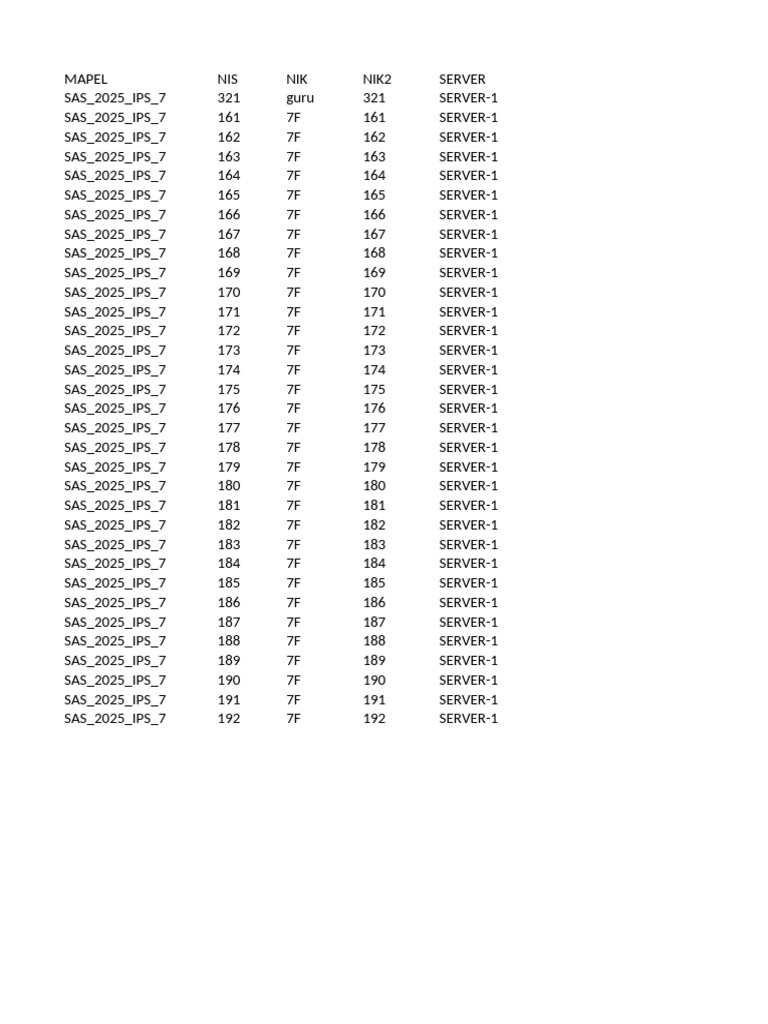 | MAPEL | NIS | NIK | NIK2 | SERVER |
|---|---|---|---|---|
| SAS_2025_IPS_7 | 321 | guru | 321 | SERVER-1 |
| SAS_2025_IPS_7 | 161 | 7F | 161 | SERVER-1 |
| SAS_2025_IPS_7 | 162 | 7F | 162 | SERVER-1 |
| SAS_2025_IPS_7 | 163 | 7F | 163 | SERVER-1 |
| SAS_2025_IPS_7 | 164 | 7F | 164 | SERVER-1 |
| SAS_2025_IPS_7 | 165 | 7F | 165 | SERVER-1 |
| SAS_2025_IPS_7 | 166 | 7F | 166 | SERVER-1 |
| SAS_2025_IPS_7 | 167 | 7F | 167 | SERVER-1 |
| SAS_2025_IPS_7 | 168 | 7F | 168 | SERVER-1 |
| SAS_2025_IPS_7 | 169 | 7F | 169 | SERVER-1 |
| SAS_2025_IPS_7 | 170 | 7F | 170 | SERVER-1 |
| SAS_2025_IPS_7 | 171 | 7F | 171 | SERVER-1 |
| SAS_2025_IPS_7 | 172 | 7F | 172 | SERVER-1 |
| SAS_2025_IPS_7 | 173 | 7F | 173 | SERVER-1 |
| SAS_2025_IPS_7 | 174 | 7F | 174 | SERVER-1 |
| SAS_2025_IPS_7 | 175 | 7F | 175 | SERVER-1 |
| SAS_2025_IPS_7 | 176 | 7F | 176 | SERVER-1 |
| SAS_2025_IPS_7 | 177 | 7F | 177 | SERVER-1 |
| SAS_2025_IPS_7 | 178 | 7F | 178 | SERVER-1 |
| SAS_2025_IPS_7 | 179 | 7F | 179 | SERVER-1 |
| SAS_2025_IPS_7 | 180 | 7F | 180 | SERVER-1 |
| SAS_2025_IPS_7 | 181 | 7F | 181 | SERVER-1 |
| SAS_2025_IPS_7 | 182 | 7F | 182 | SERVER-1 |
| SAS_2025_IPS_7 | 183 | 7F | 183 | SERVER-1 |
| SAS_2025_IPS_7 | 184 | 7F | 184 | SERVER-1 |
| SAS_2025_IPS_7 | 185 | 7F | 185 | SERVER-1 |
| SAS_2025_IPS_7 | 186 | 7F | 186 | SERVER-1 |
| SAS_2025_IPS_7 | 187 | 7F | 187 | SERVER-1 |
| SAS_2025_IPS_7 | 188 | 7F | 188 | SERVER-1 |
| SAS_2025_IPS_7 | 189 | 7F | 189 | SERVER-1 |
| SAS_2025_IPS_7 | 190 | 7F | 190 | SERVER-1 |
| SAS_2025_IPS_7 | 191 | 7F | 191 | SERVER-1 |
| SAS_2025_IPS_7 | 192 | 7F | 192 | SERVER-1 |